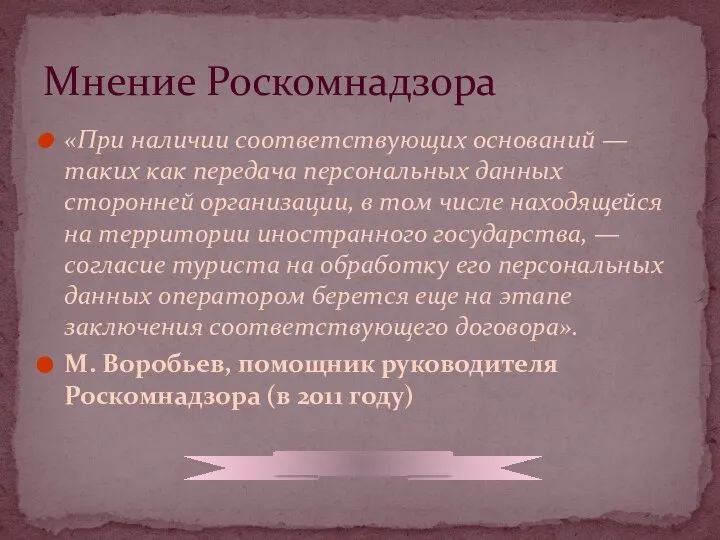 Мнение Роскомнадзора

«При наличии соответствующих оснований — таких как передача персональных данных сторонней организации, в том числе находящейся на территории иностранного государства, — согласие туриста на обработку его персональных данных оператором берется еще на этапе заключения соответствующего договора».

М. Воробьев, помощник руководителя Роскомнадзора (в 2011 году)